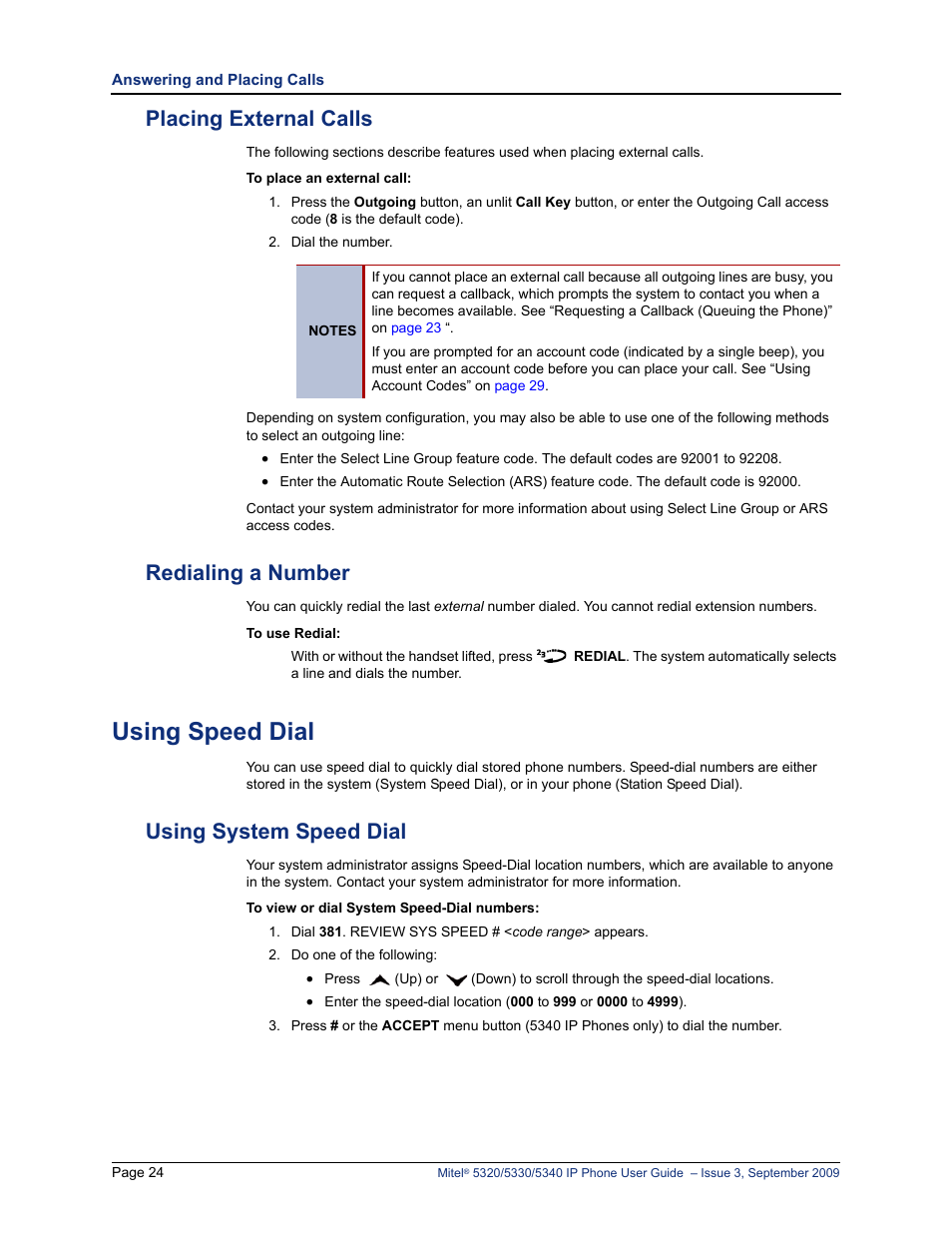 Answering and Placing Calls

Placing External Calls

The following sections describe features used when placing external calls.

To place an external call:

1. Press the Outgoing button, an unlit Call Key button, or enter the Outgoing Call access code (8 is the default code).
2. Dial the number.

NOTES

If you cannot place an external call because all outgoing lines are busy, you can request a callback, which prompts the system to contact you when a line becomes available. See “Requesting a Callback (Queuing the Phone)” on page 23 “.

If you are prompted for an account code (indicated by a single beep), you must enter an account code before you can place your call. See “Using Account Codes” on page 29.

Depending on system configuration, you may also be able to use one of the following methods to select an outgoing line:

• Enter the Select Line Group feature code. The default codes are 92001 to 92208.
• Enter the Automatic Route Selection (ARS) feature code. The default code is 92000.

Contact your system administrator for more information about using Select Line Group or ARS access codes.

Redialing a Number

You can quickly redial the last external number dialed. You cannot redial extension numbers.

To use Redial:

With or without the handset lifted, press REDIAL. The system automatically selects a line and dials the number.

Using Speed Dial

You can use speed dial to quickly dial stored phone numbers. Speed-dial numbers are either stored in the system (System Speed Dial), or in your phone (Station Speed Dial).

Using System Speed Dial

Your system administrator assigns Speed-Dial location numbers, which are available to anyone in the system. Contact your system administrator for more information.

To view or dial System Speed-Dial numbers:

1. Dial 381. REVIEW SYS SPEED # <code range> appears.
2. Do one of the following:
• Press (Up) or (Down) to scroll through the speed-dial locations.
• Enter the speed-dial location (000 to 999 or 0000 to 4999).
3. Press # or the ACCEPT menu button (5340 IP Phones only) to dial the number.

Page 24

Mitel® 5320/5330/5340 IP Phone User Guide – Issue 3, September 2009